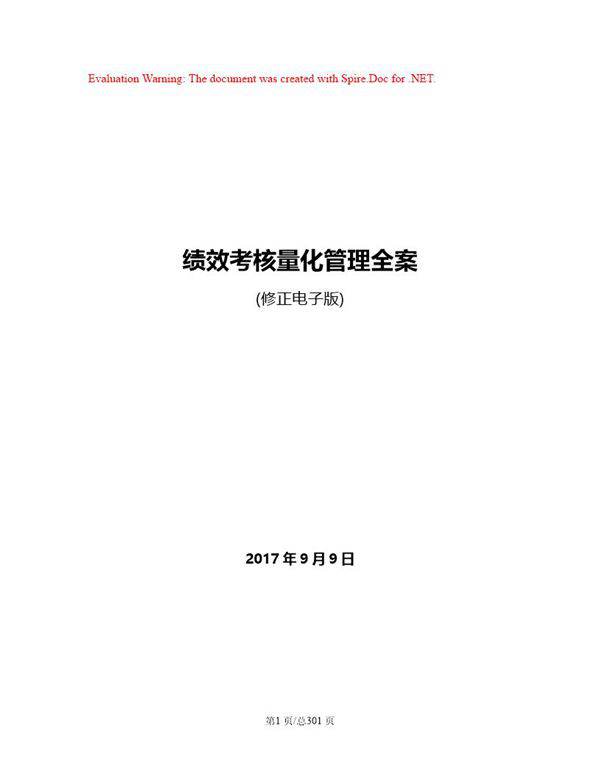 Evaluation Warning: The document was created with Spire.Doc for .NET.

绩效考核量化管理全案

(修正电子版)

2017 年 9 月 9 日

第1 页/总301 页